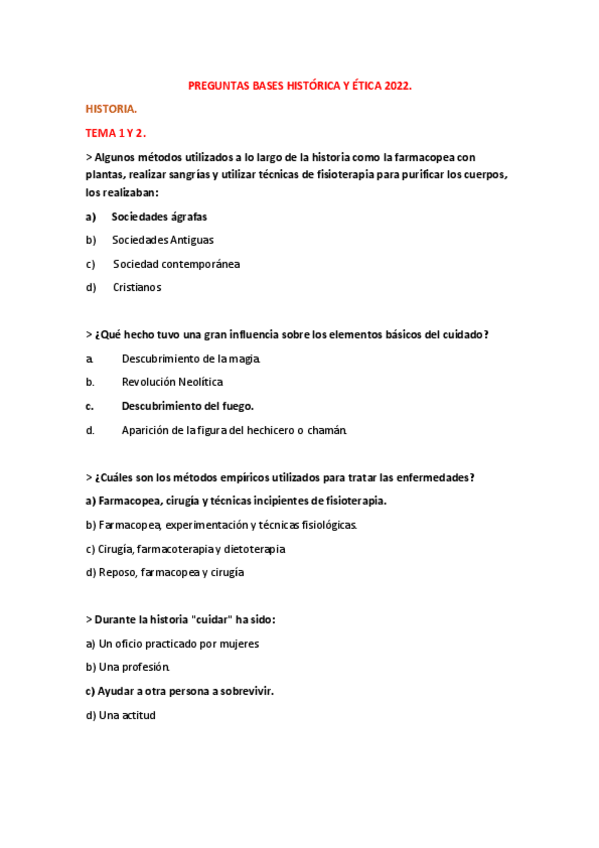 PREGUNTAS BASES HISTÓRICA Y ÉTICA 2022.

HISTORIA.

TEMA 1 Y 2.

> Algunos métodos utilizados a lo largo de la historia como la farmacopea con plantas, realizar sangrías y utilizar técnicas de fisioterapia para purificar los cuerpos, los realizaban:

a) Sociedades ágrafas

b) Sociedades Antiguas

c) Sociedad contemporánea

d) Cristianos

> ¿Qué hecho tuvo una gran influencia sobre los elementos básicos del cuidado?

a. Descubrimiento de la magia.

b. Revolución Neolítica

c. Descubrimiento del fuego.

d. Aparición de la figura del hechicero o chamán.

> ¿Cuáles son los métodos empíricos utilizados para tratar las enfermedades?

a) Farmacopea, cirugía y técnicas incipientes de fisioterapia.

b) Farmacopea, experimentación y técnicas fisiológicas.

c) Cirugía, farmacoterapia y dietoterapia

d) Reposo, farmacopea y cirugía

> Durante la historia "cuidar" ha sido:

a) Un oficio practicado por mujeres

b) Una profesión.

c) Ayudar a otra persona a sobrevivir.

d) Una actitud